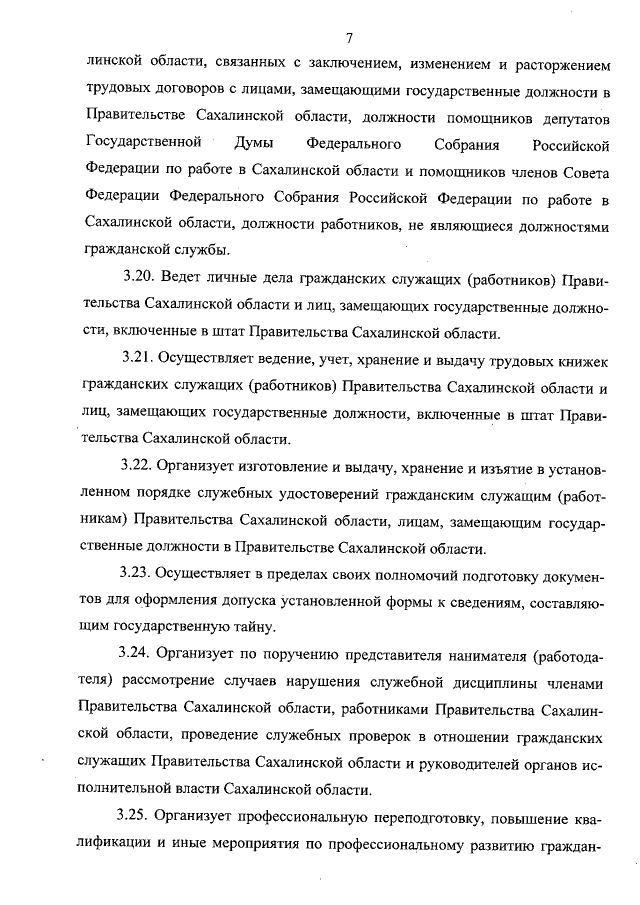 7

линской области, связанных с заключением, изменением и расторжением трудовых договоров с лицами, замещающими государственные должности в Правительстве Сахалинской области, должности помощников депутатов Государственной Думы Федерального Собрания Российской Федерации по работе в Сахалинской области и помощников членов Совета Федерации Федерального Собрания Российской Федерации по работе в Сахалинской области, должности работников, не являющиеся должностями гражданской службы.

3.20. Ведет личные дела гражданских служащих (работников) Правительства Сахалинской области и лиц, замещающих государственные должности, включенные в штат Правительства Сахалинской области.

3.21. Осуществляет ведение, учет, хранение и выдачу трудовых книжек гражданских служащих (работников) Правительства Сахалинской области и лиц, замещающих государственные должности, включенные в штат Правительства Сахалинской области.

3.22. Организует изготовление и выдачу, хранение и изъятие в установленном порядке служебных удостоверений гражданским служащим (работникам) Правительства Сахалинской области, лицам, замещающим государственные должности в Правительстве Сахалинской области.

3.23. Осуществляет в пределах своих полномочий подготовку документов для оформления допуска установленной формы к сведениям, составляющим государственную тайну.

3.24. Организует по поручению представителя нанимателя (работодателя) рассмотрение случаев нарушения служебной дисциплины членами Правительства Сахалинской области, работниками Правительства Сахалинской области, проведение служебных проверок в отношении гражданских служащих Правительства Сахалинской области и руководителей органов исполнительной власти Сахалинской области.

3.25. Организует профессиональную переподготовку, повышение квалификации и иные мероприятия по профессиональному развитию граждан-